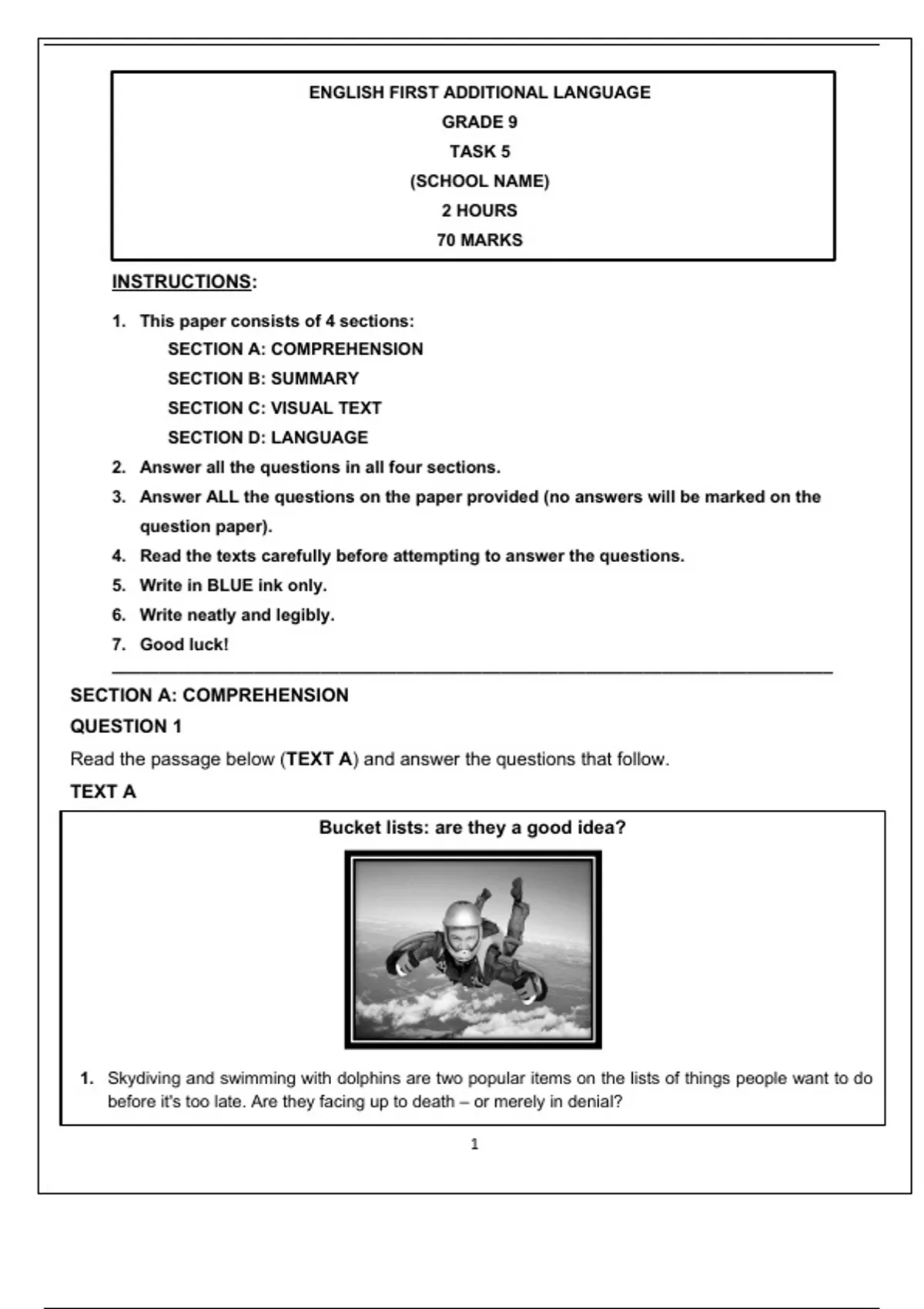 ENGLISH FIRST ADDITIONAL LANGUAGE
GRADE 9
TASK 5
(SCHOOL NAME)
2 HOURS
70 MARKS

INSTRUCTIONS:

1. This paper consists of 4 sections:
SECTION A: COMPREHENSION
SECTION B: SUMMARY
SECTION C: VISUAL TEXT
SECTION D: LANGUAGE
2. Answer all the questions in all four sections.
3. Answer ALL the questions on the paper provided (no answers will be marked on the question paper).
4. Read the texts carefully before attempting to answer the questions.
5. Write in BLUE ink only.
6. Write neatly and legibly.
7. Good luck!

SECTION A: COMPREHENSION
QUESTION 1
Read the passage below (TEXT A) and answer the questions that follow.
TEXT A

Bucket lists: are they a good idea?

1. Skydiving and swimming with dolphins are two popular items on the lists of things people want to do before it's too late. Are they facing up to death – or merely in denial?

1